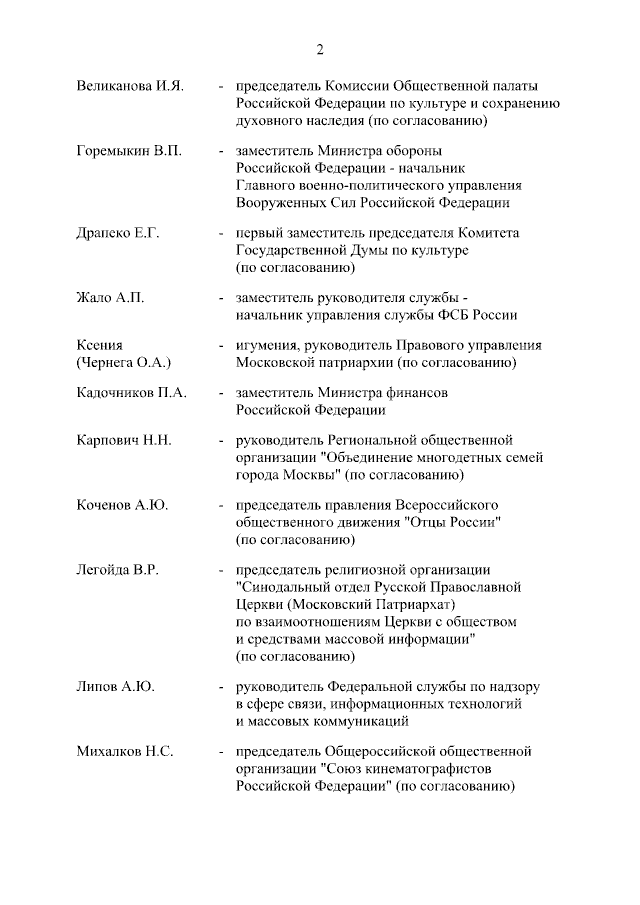 2

Великанова И.Я. - председатель Комиссии Общественной палаты Российской Федерации по культуре и сохранению духовного наследия (по согласованию)

Горемыкин В.П. - заместитель Министра обороны Российской Федерации - начальник Главного военно-политического управления Вооруженных Сил Российской Федерации

Драпеко Е.Г. - первый заместитель председателя Комитета Государственной Думы по культуре (по согласованию)

Жало А.П. - заместитель руководителя службы - начальник управления службы ФСБ России

Ксения (Чернега О.А.) - игумения, руководитель Правового управления Московской патриархии (по согласованию)

Кадочников П.А. - заместитель Министра финансов Российской Федерации

Карпович Н.Н. - руководитель Региональной общественной организации "Объединение многодетных семей города Москвы" (по согласованию)

Коченов А.Ю. - председатель правления Всероссийского общественного движения "Отцы России" (по согласованию)

Легойда В.Р. - председатель религиозной организации "Синодальный отдел Русской Православной Церкви (Московский Патриархат) по взаимоотношениям Церкви с обществом и средствами массовой информации" (по согласованию)

Липов А.Ю. - руководитель Федеральной службы по надзору в сфере связи, информационных технологий и массовых коммуникаций

Михалков Н.С. - председатель Общероссийской общественной организации "Союз кинематографистов Российской Федерации" (по согласованию)